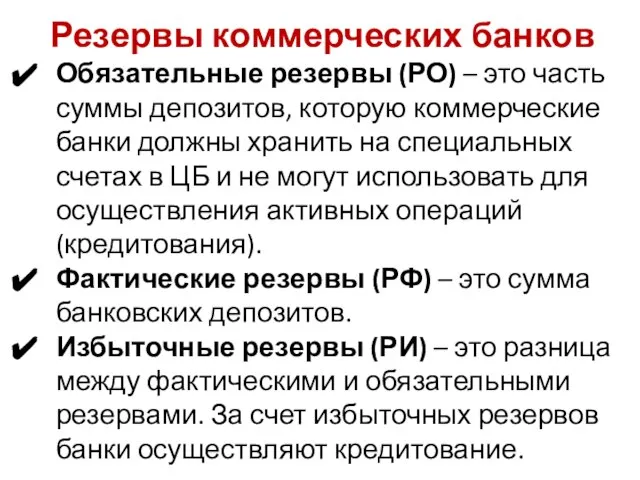 Резервы коммерческих банков

✔ Обязательные резервы (РО) – это часть суммы депозитов, которую коммерческие банки должны хранить на специальных счетах в ЦБ и не могут использовать для осуществления активных операций (кредитования).

✔ Фактические резервы (РФ) – это сумма банковских депозитов.

✔ Избыточные резервы (РИ) – это разница между фактическими и обязательными резервами. За счет избыточных резервов банки осуществляют кредитование.